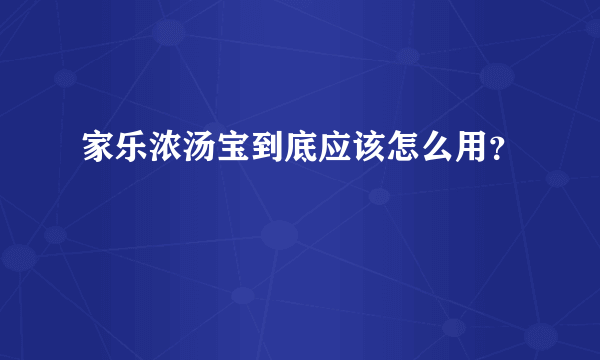 家乐浓汤宝到底应该怎么用？